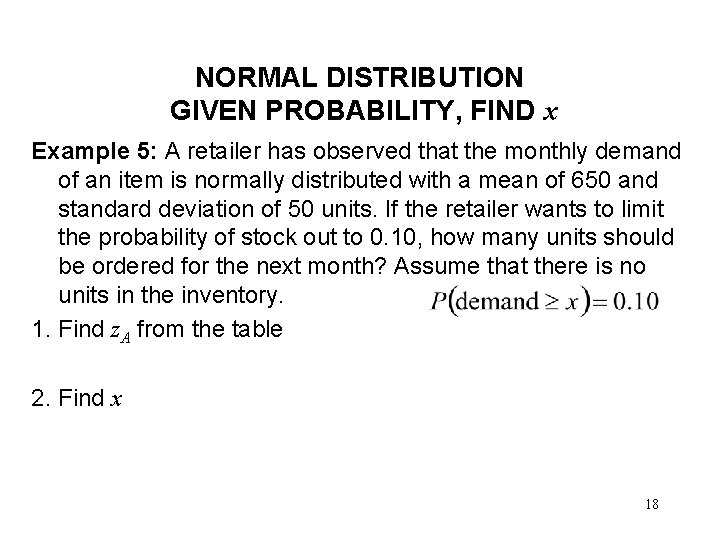 NORMAL DISTRIBUTION
GIVEN PROBABILITY, FIND $x$

Example 5: A retailer has observed that the monthly demand of an item is normally distributed with a mean of 650 and standard deviation of 50 units. If the retailer wants to limit the probability of stock out to 0.10, how many units should be ordered for the next month? Assume that there is no units in the inventory.

$P(\text{demand} \geq x) = 0.10$

1. Find $z_A$ from the table

2. Find $x$

18